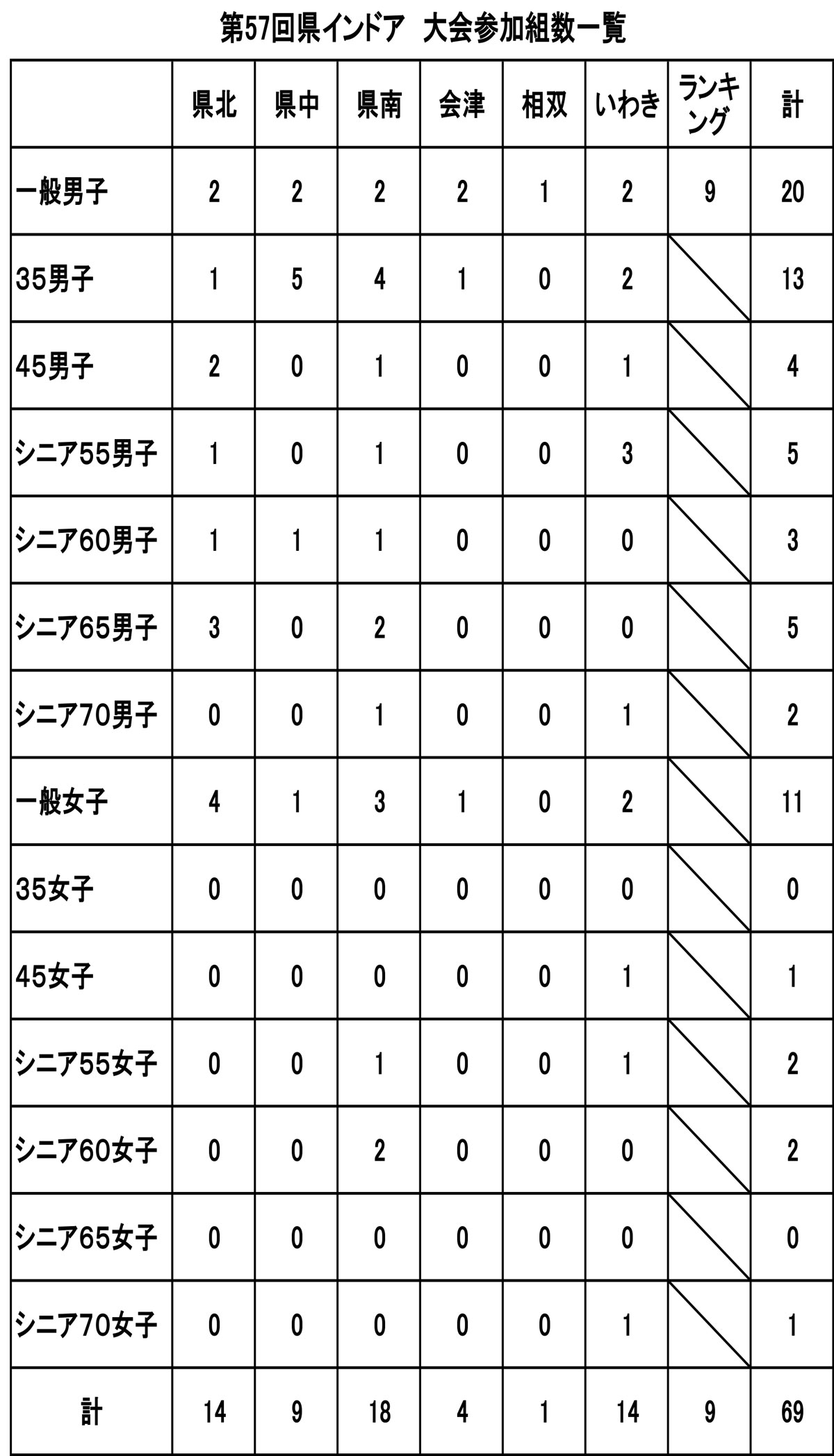 第57回県インドア　大会参加組数一覧

|  | 県北 | 県中 | 県南 | 会津 | 相双 | いわき | ランキング | 計 |
|---|---|---|---|---|---|---|---|---|
| 一般男子 | 2 | 2 | 2 | 2 | 1 | 2 | 9 | 20 |
| 35男子 | 1 | 5 | 4 | 1 | 0 | 2 |  | 13 |
| 45男子 | 2 | 0 | 1 | 0 | 0 | 1 |  | 4 |
| シニア55男子 | 1 | 0 | 1 | 0 | 0 | 3 |  | 5 |
| シニア60男子 | 1 | 1 | 1 | 0 | 0 | 0 |  | 3 |
| シニア65男子 | 3 | 0 | 2 | 0 | 0 | 0 |  | 5 |
| シニア70男子 | 0 | 0 | 1 | 0 | 0 | 1 |  | 2 |
| 一般女子 | 4 | 1 | 3 | 1 | 0 | 2 |  | 11 |
| 35女子 | 0 | 0 | 0 | 0 | 0 | 0 |  | 0 |
| 45女子 | 0 | 0 | 0 | 0 | 0 | 1 |  | 1 |
| シニア55女子 | 0 | 0 | 1 | 0 | 0 | 1 |  | 2 |
| シニア60女子 | 0 | 0 | 2 | 0 | 0 | 0 |  | 2 |
| シニア65女子 | 0 | 0 | 0 | 0 | 0 | 0 |  | 0 |
| シニア70女子 | 0 | 0 | 0 | 0 | 0 | 1 |  | 1 |
| 計 | 14 | 9 | 18 | 4 | 1 | 14 | 9 | 69 |